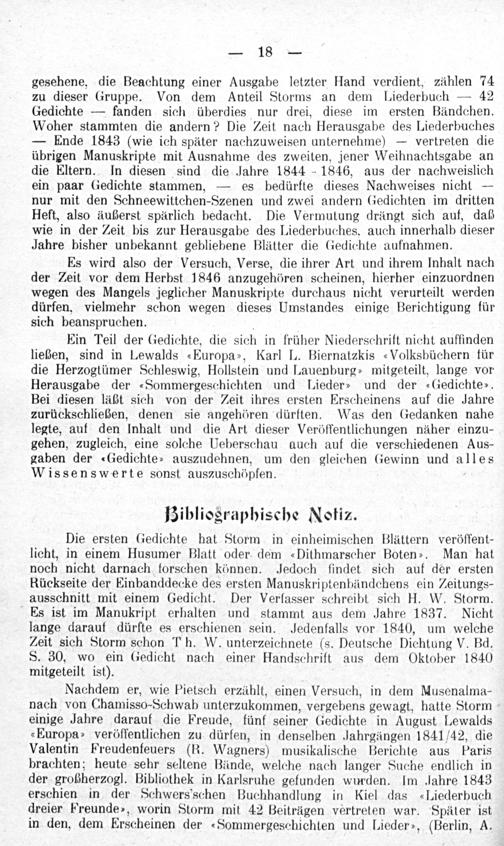 — 18 —

gesehene, die Beachtung einer Ausgabe letzter Hand verdient, zählen 74 zu dieser Gruppe. Von dem Anteil Storms an dem Liederbuch — 42 Gedichte — fanden sich überdies nur drei, diese im ersten Bändchen. Woher stammten die andern? Die Zeit nach Herausgabe des Liederbuches — Ende 1843 (wie ich später nachzuweisen unternehme) — vertreten die übrigen Manuskripte mit Ausnahme des zweiten, jener Weihnachtsgabe an die Eltern. In diesen sind die Jahre 1844 - 1846, aus der nachweislich ein paar Gedichte stammen, — es bedürfte dieses Nachweises nicht — nur mit den Schneewittchen-Szenen und zwei andern Gedichten im dritten Heft, also äußerst spärlich bedacht. Die Vermutung drängt sich auf, daß wie in der Zeit bis zur Herausgabe des Liederbuches, auch innerhalb dieser Jahre bisher unbekannt gebliebene Blätter die Gedichte aufnahmen.

Es wird also der Versuch, Verse, die ihrer Art und ihrem Inhalt nach der Zeit vor dem Herbst 1846 anzugehören scheinen, hierher einzuordnen wegen des Mangels jeglicher Manuskripte durchaus nicht verurteilt werden dürfen, vielmehr schon wegen dieses Umstandes einige Berichtigung für sich beanspruchen.

Ein Teil der Gedichte, die sich in früher Niederschrift nicht auffinden ließen, sind in Lewalds «Europa», Karl L. Biernatzkis «Volksbüchern für die Herzogtümer Schleswig, Hollstein und Lauenburg» mitgeteilt, lange vor Herausgabe der «Sommergeschichten und Lieder» und der «Gedichte». Bei diesen läßt sich von der Zeit ihres ersten Erscheinens auf die Jahre zurückschließen, denen sie angehören dürften. Was den Gedanken nahe legte, auf den Inhalt und die Art dieser Veröffentlichungen näher einzugehen, zugleich, eine solche Ueberschau auch auf die verschiedenen Ausgaben der «Gedichte» auszudehnen, um den gleichen Gewinn und alles Wissenswerte sonst auszuschöpfen.

Bibliographische Notiz.

Die ersten Gedichte hat Storm in einheimischen Blättern veröffentlicht, in einem Husumer Blatt oder dem «Dithmarscher Boten». Man hat noch nicht darnach forschen können. Jedoch findet sich auf der ersten Rückseite der Einbanddecke des ersten Manuskriptenbändchens ein Zeitungsausschnitt mit einem Gedicht. Der Verfasser schreibt sich H. W. Storm. Es ist im Manukript erhalten und stammt aus dem Jahre 1837. Nicht lange darauf dürfte es erschienen sein. Jedenfalls vor 1840, um welche Zeit sich Storm schon Th. W. unterzeichnete (s. Deutsche Dichtung V. Bd. S. 30, wo ein Gedicht nach einer Handschrift aus dem Oktober 1840 mitgeteilt ist).

Nachdem er, wie Pietsch erzählt, einen Versuch, in dem Musenalmanach von Chamisso-Schwab unterzukommen, vergebens gewagt, hatte Storm einige Jahre darauf die Freude, fünf seiner Gedichte in August Lewalds «Europa» veröffentlichen zu dürfen, in denselben Jahrgängen 1841/42, die Valentin Freudenfeuers (R. Wagners) musikalische Berichte aus Paris brachten; heute sehr seltene Bände, welche nach langer Suche endlich in der großherzogl. Bibliothek in Karlsruhe gefunden wurden. Im Jahre 1843 erschien in der Schwers'schen Buchhandlung in Kiel das «Liederbuch dreier Freunde», worin Storm mit 42 Beiträgen vertreten war. Später ist in den, dem Erscheinen der «Sommergeschichten und Lieder», (Berlin, A.